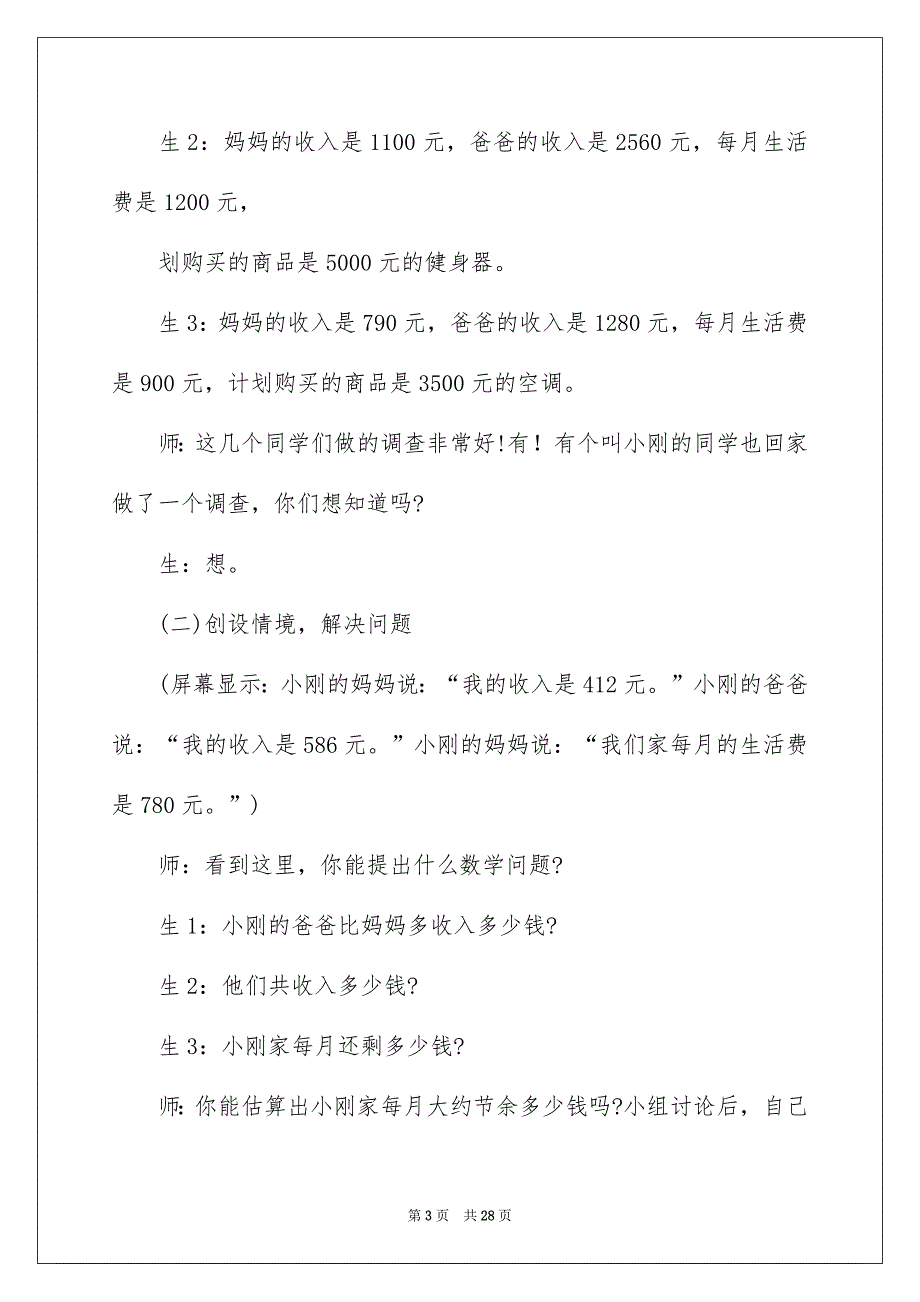 生 2：妈妈的收入是 1100 元，爸爸的收入是 2560 元，每月生活费是 1200 元，

划购买的商品是 5000 元的健身器。

生 3：妈妈的收入是 790 元，爸爸的收入是 1280 元，每月生活费是 900 元，计划购买的商品是 3500 元的空调。

师: 这几个同学们做的调查非常好!有！有个叫小刚的同学也回家做了一个调查，你们想知道吗?

生：想。

(二)创设情境，解决问题

(屏幕显示: 小刚的妈妈说：“我的收入是 412 元。”小刚的爸爸说：“我的收入是 586 元。”小刚的妈妈说：“我们家每月的生活费是 780 元。”)

师：看到这里，你能提出什么数学问题?

生 1：小刚的爸爸比妈妈多收入多少钱?

生 2：他们共收入多少钱?

生 3：小刚家每月还剩多少钱?

师: 你能估算出小刚家每月大约节余多少钱吗?小组讨论后，自己

第 3 页　共 28 页